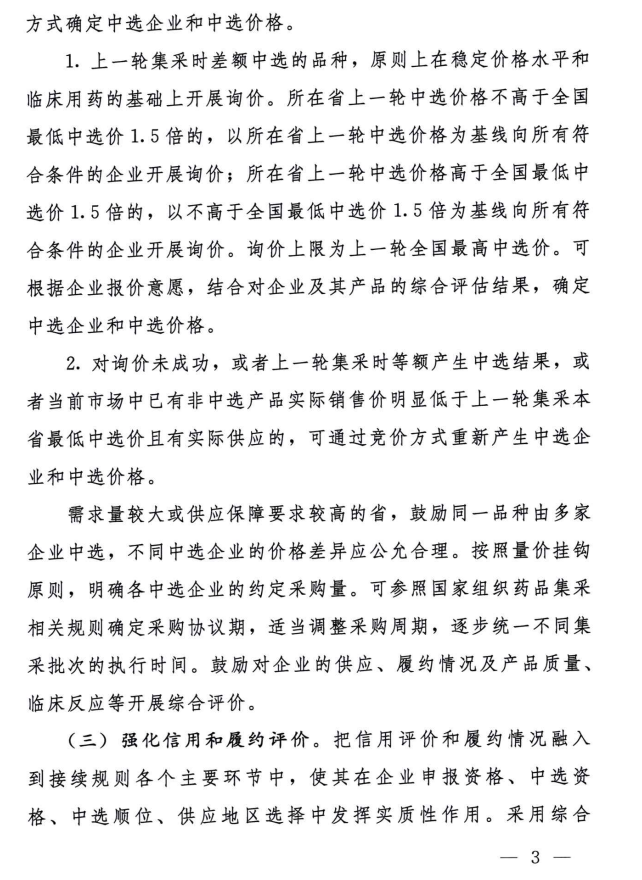 方式确定中选企业和中选价格。

1. 上一轮集采时差额中选的品种，原则上在稳定价格水平和临床用药的基础上开展询价。所在省上一轮中选价格不高于全国最低中选价 1.5 倍的，以所在省上一轮中选价格为基线向所有符合条件的企业开展询价；所在省上一轮中选价格高于全国最低中选价 1.5 倍的，以不高于全国最低中选价 1.5 倍为基线向所有符合条件的企业开展询价。询价上限为上一轮全国最高中选价。可根据企业报价意愿，结合对企业及其产品的综合评估结果，确定中选企业和中选价格。

2. 对询价未成功，或者上一轮集采时等额产生中选结果，或者当前市场中已有非中选产品实际销售价明显低于上一轮集采本省最低中选价且有实际供应的，可通过竞价方式重新产生中选企业和中选价格。

需求量较大或供应保障要求较高的省，鼓励同一品种由多家企业中选，不同中选企业的价格差异应公允合理。按照量价挂钩原则，明确各中选企业的约定采购量。可参照国家组织药品集采相关规则确定采购协议期，适当调整采购周期，逐步统一不同集采批次的执行时间。鼓励对企业的供应、履约情况及产品质量、临床反应等开展综合评价。

（三）强化信用和履约评价。把信用评价和履约情况融入到接续规则各个主要环节中，使其在企业申报资格、中选资格、中选顺位、供应地区选择中发挥实质性作用。采用综合

— 3 —